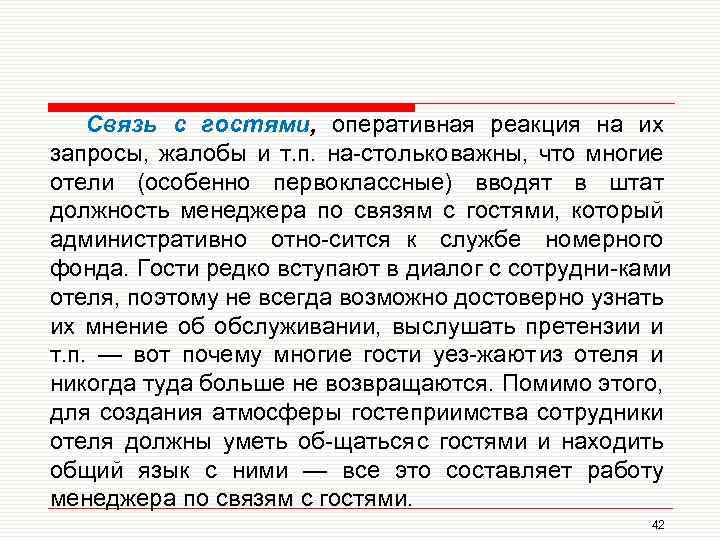 Связь с гостями, оперативная реакция на их запросы, жалобы и т.п. на-столько важны, что многие отели (особенно первоклассные) вводят в штат должность менеджера по связям с гостями, который административно отно-сится к службе номерного фонда. Гости редко вступают в диалог с сотрудни-ками отеля, поэтому не всегда возможно достоверно узнать их мнение об обслуживании, выслушать претензии и т.п. — вот почему многие гости уез-жают из отеля и никогда туда больше не возвращаются. Помимо этого, для создания атмосферы гостеприимства сотрудники отеля должны уметь об-щаться с гостями и находить общий язык с ними — все это составляет работу менеджера по связям с гостями.

42